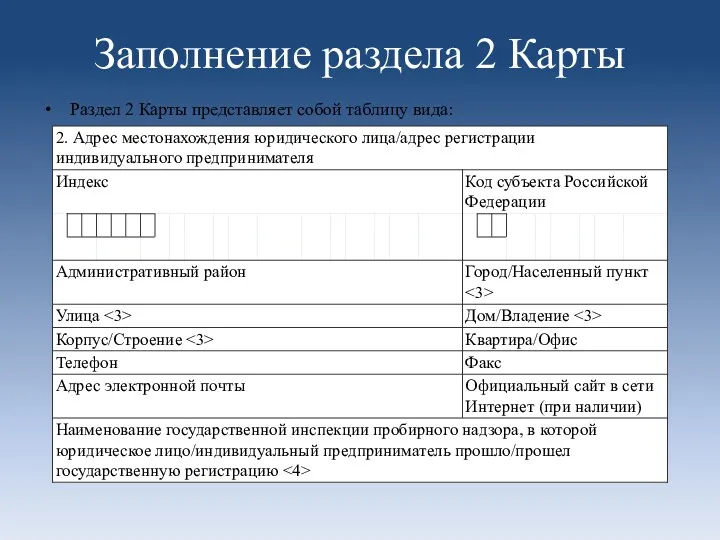 Заполнение раздела 2 Карты

• Раздел 2 Карты представляет собой таблицу вида:

| 2. Адрес местонахождения юридического лица/адрес регистрации индивидуального предпринимателя | |
|---|---|
| Индекс | Код субъекта Российской Федерации |
| Административный район | Город/Населенный пункт <3> |
| Улица <3> | Дом/Владение <3> |
| Корпус/Строение <3> | Квартира/Офис |
| Телефон | Факс |
| Адрес электронной почты | Официальный сайт в сети Интернет (при наличии) |
| Наименование государственной инспекции пробирного надзора, в которой юридическое лицо/индивидуальный предприниматель прошло/прошел государственную регистрацию <4> | |